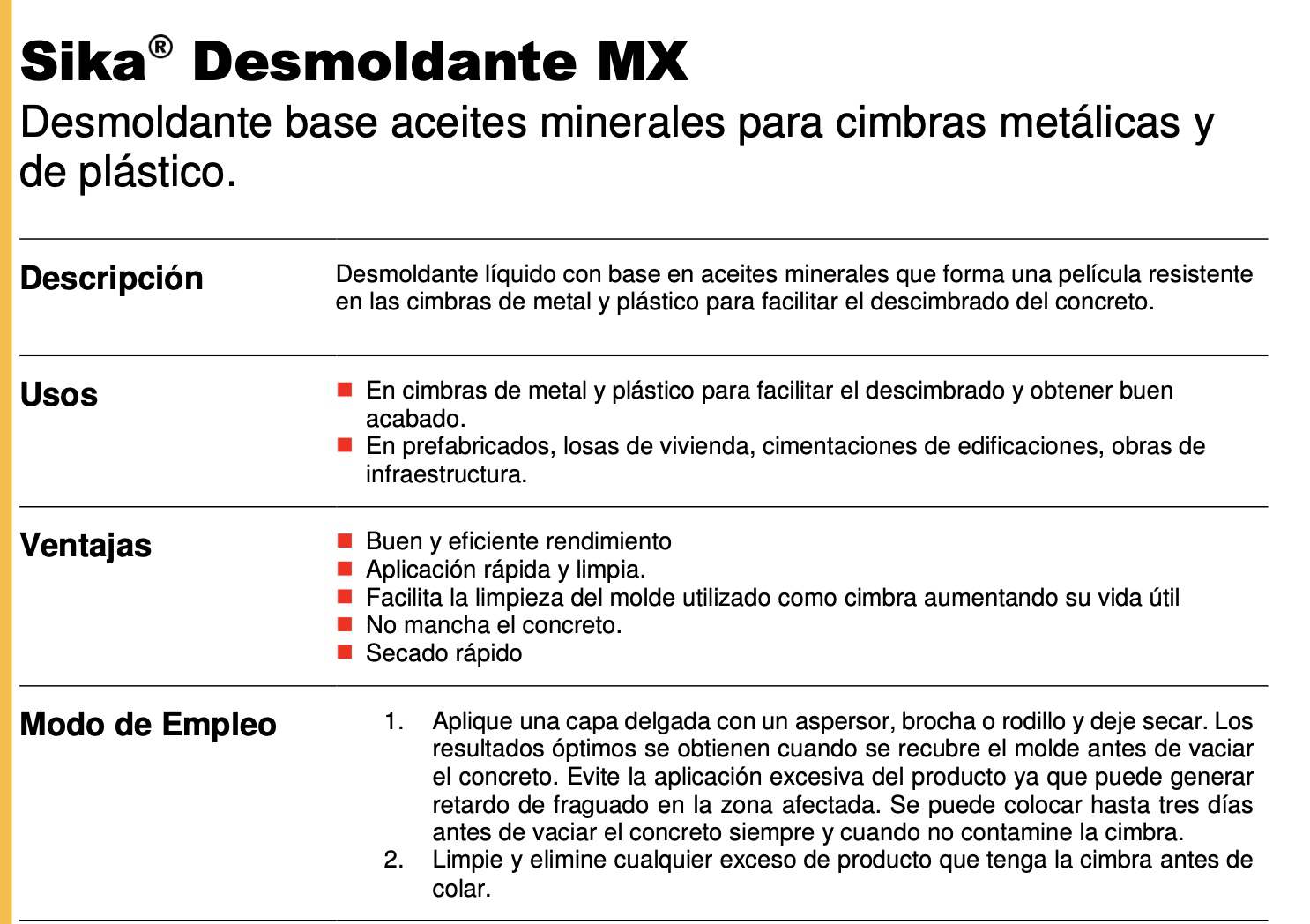 Sika® Desmoldante MX
Desmoldante base aceites minerales para cimbras metálicas y de plástico.

Descripción

Desmoldante líquido con base en aceites minerales que forma una película resistente en las cimbras de metal y plástico para facilitar el descimbrado del concreto.

Usos

■ En cimbras de metal y plástico para facilitar el descimbrado y obtener buen acabado.
■ En prefabricados, losas de vivienda, cimentaciones de edificaciones, obras de infraestructura.

Ventajas

■ Buen y eficiente rendimiento
■ Aplicación rápida y limpia.
■ Facilita la limpieza del molde utilizado como cimbra aumentando su vida útil
■ No mancha el concreto.
■ Secado rápido

Modo de Empleo

1. Aplique una capa delgada con un aspersor, brocha o rodillo y deje secar. Los resultados óptimos se obtienen cuando se recubre el molde antes de vaciar el concreto. Evite la aplicación excesiva del producto ya que puede generar retardo de fraguado en la zona afectada. Se puede colocar hasta tres días antes de vaciar el concreto siempre y cuando no contamine la cimbra.
2. Limpie y elimine cualquier exceso de producto que tenga la cimbra antes de colar.